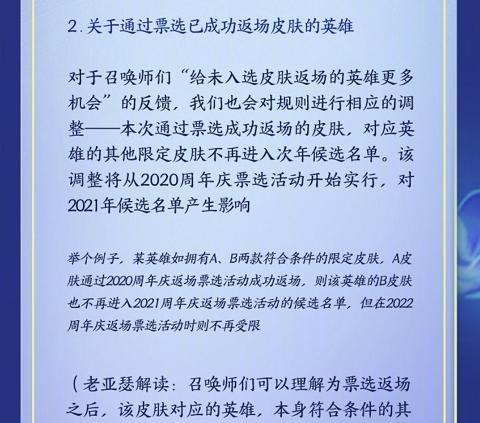 2.关于通过票选已成功返场皮肤的英雄

对于召唤师们“给未入选皮肤返场的英雄更多机会”的反馈，我们也会对规则进行相应的调整——本次通过票选成功返场的皮肤，对应英雄的其他限定皮肤不再进入次年候选名单。该调整将从2020周年庆票选活动开始实行，对2021年候选名单产生影响

举个例子，某英雄如拥有A、B两款符合条件的限定皮肤，A皮肤通过2020周年庆返场票选活动成功返场，则该英雄的B皮肤也不再进入2021周年庆返场票选活动的候选名单，但在2022周年庆返场票选活动时则不再受限

（老亚瑟解读：召唤师们可以理解为票选返场之后，该皮肤对应的英雄，本身符合条件的其